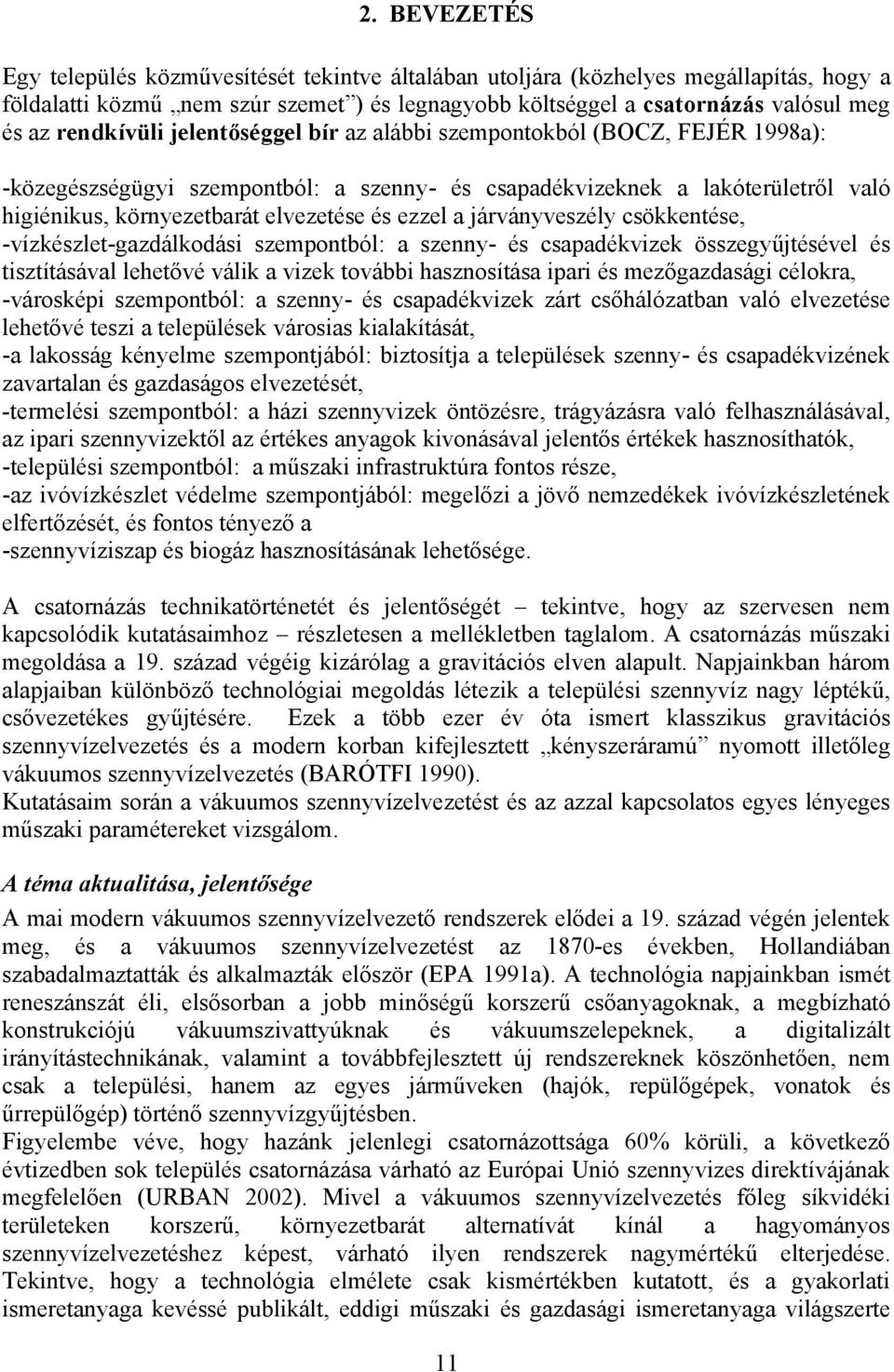 2. BEVEZETÉS

Egy település közművesítését tekintve általában utoljára (közhelyes megállapítás, hogy a földalatti közmű „nem szúr szemet”) és legnagyobb költséggel a csatornázás valósul meg és az rendkívüli jelentőséggel bír az alábbi szempontokból (BOCZ, FEJÉR 1998a):

-közegészségügyi szempontból: a szenny- és csapadékvizeknek a lakóterületről való higiénikus, környezetbarát elvezetése és ezzel a járványveszély csökkentése,
-vízkészlet-gazdálkodási szempontból: a szenny- és csapadékvizek összegyűjtésével és tisztításával lehetővé válik a vizek további hasznosítása ipari és mezőgazdasági célokra,
-városképi szempontból: a szenny- és csapadékvizek zárt csőhálózatban való elvezetése lehetővé teszi a települések városias kialakítását,
-a lakosság kényelme szempontjából: biztosítja a települések szenny- és csapadékvizének zavartalan és gazdaságos elvezetését,
-termelési szempontból: a házi szennyvizek öntözésre, trágyázásra való felhasználásával, az ipari szennyvizektől az értékes anyagok kivonásával jelentős értékek hasznosíthatók,
-települési szempontból: a műszaki infrastruktúra fontos része,
-az ivóvízkészlet védelme szempontjából: megelőzi a jövő nemzedékek ivóvízkészletének elfertőzését, és fontos tényező a
-szennyvíziszap és biogáz hasznosításának lehetősége.

A csatornázás technikatörténetét és jelentőségét – tekintve, hogy az szervesen nem kapcsolódik kutatásaimhoz – részletesen a mellékletben taglalom. A csatornázás műszaki megoldása a 19. század végéig kizárólag a gravitációs elven alapult. Napjainkban három alapjaiban különböző technológiai megoldás létezik a települési szennyvíz nagy léptékű, csővezetékes gyűjtésére. Ezek a több ezer év óta ismert klasszikus gravitációs szennyvízelvezetés és a modern korban kifejlesztett „kényszeráramú” nyomott illetőleg vákuumos szennyvízelvezetés (BARÓTFI 1990).
Kutatásaim során a vákuumos szennyvízelvezetést és az azzal kapcsolatos egyes lényeges műszaki paramétereket vizsgálom.

A téma aktualitása, jelentősége
A mai modern vákuumos szennyvízelvezető rendszerek elődei a 19. század végén jelentek meg, és a vákuumos szennyvízelvezetést az 1870-es években, Hollandiában szabadalmaztatták és alkalmazták először (EPA 1991a). A technológia napjainkban ismét reneszánszát éli, elsősorban a jobb minőségű korszerű csőanyagoknak, a megbízható konstrukciójú vákuumszivattyúknak és vákuumszelepeknek, a digitalizált irányítástechnikának, valamint a továbbfejlesztett új rendszereknek köszönhetően, nem csak a települési, hanem az egyes járműveken (hajók, repülőgépek, vonatok és űrrepülőgép) történő szennyvízgyűjtésben.
Figyelembe véve, hogy hazánk jelenlegi csatornázottsága 60% körüli, a következő évtizedben sok település csatornázása várható az Európai Unió szennyvizes direktívájának megfelelően (URBAN 2002). Mivel a vákuumos szennyvízelvezetés főleg síkvidéki területeken korszerű, környezetbarát alternatívát kínál a hagyományos szennyvízelvezetéshez képest, várható ilyen rendszerek nagymértékű elterjedése. Tekintve, hogy a technológia elmélete csak kismértékben kutatott, és a gyakorlati ismeretanyaga kevéssé publikált, eddigi műszaki és gazdasági ismeretanyaga világszerte

11